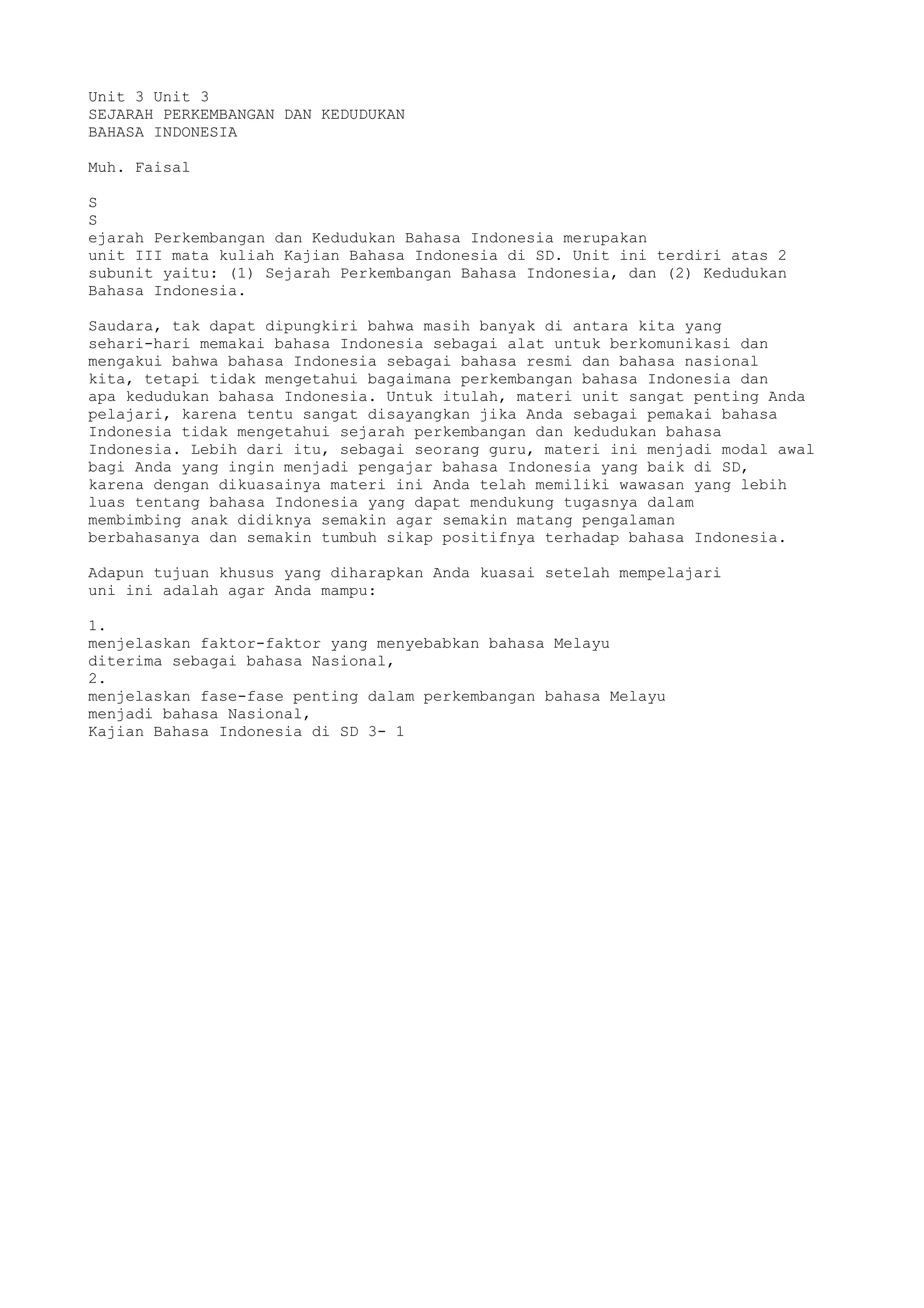 Unit 3 Unit 3
SEJARAH PERKEMBANGAN DAN KEDUDUKAN
BAHASA INDONESIA

Muh. Faisal

S
S
ejarah Perkembangan dan Kedudukan Bahasa Indonesia merupakan unit III mata kuliah Kajian Bahasa Indonesia di SD. Unit ini terdiri atas 2 subunit yaitu: (1) Sejarah Perkembangan Bahasa Indonesia, dan (2) Kedudukan Bahasa Indonesia.

Saudara, tak dapat dipungkiri bahwa masih banyak di antara kita yang sehari-hari memakai bahasa Indonesia sebagai alat untuk berkomunikasi dan mengakui bahwa bahasa Indonesia sebagai bahasa resmi dan bahasa nasional kita, tetapi tidak mengetahui bagaimana perkembangan bahasa Indonesia dan apa kedudukan bahasa Indonesia. Untuk itulah, materi unit sangat penting Anda pelajari, karena tentu sangat disayangkan jika Anda sebagai pemakai bahasa Indonesia tidak mengetahui sejarah perkembangan dan kedudukan bahasa Indonesia. Lebih dari itu, sebagai seorang guru, materi ini menjadi modal awal bagi Anda yang ingin menjadi pengajar bahasa Indonesia yang baik di SD, karena dengan dikuasainya materi ini Anda telah memiliki wawasan yang lebih luas tentang bahasa Indonesia yang dapat mendukung tugasnya dalam membimbing anak didiknya semakin agar semakin matang pengalaman berbahasanya dan semakin tumbuh sikap positifnya terhadap bahasa Indonesia.

Adapun tujuan khusus yang diharapkan Anda kuasai setelah mempelajari uni ini adalah agar Anda mampu:

1.
menjelaskan faktor-faktor yang menyebabkan bahasa Melayu diterima sebagai bahasa Nasional,
2.
menjelaskan fase-fase penting dalam perkembangan bahasa Melayu menjadi bahasa Nasional,
Kajian Bahasa Indonesia di SD 3- 1